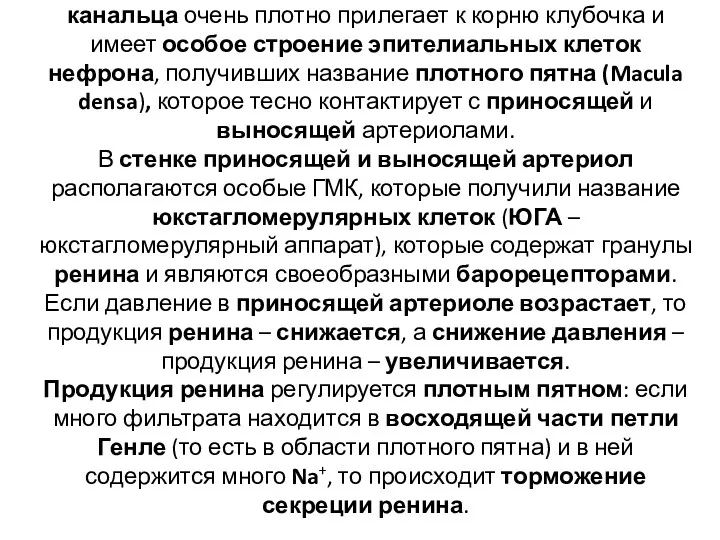 канальца очень плотно прилегает к корню клубочка и имеет особое строение эпителиальных клеток нефрона, получивших название плотного пятна (Macula densa), которое тесно контактирует с приносящей и выносящей артериолами.
В стенке приносящей и выносящей артериол располагаются особые ГМК, которые получили название юкстагломерулярных клеток (ЮГА – юкстагломерулярный аппарат), которые содержат гранулы ренина и являются своеобразными барорецепторами. Если давление в приносящей артериоле возрастает, то продукция ренина – снижается, а снижение давления – продукция ренина – увеличивается.
Продукция ренина регулируется плотным пятном: если много фильтрата находится в восходящей части петли Генле (то есть в области плотного пятна) и в ней содержится много $Na^+$, то происходит торможение секреции ренина.